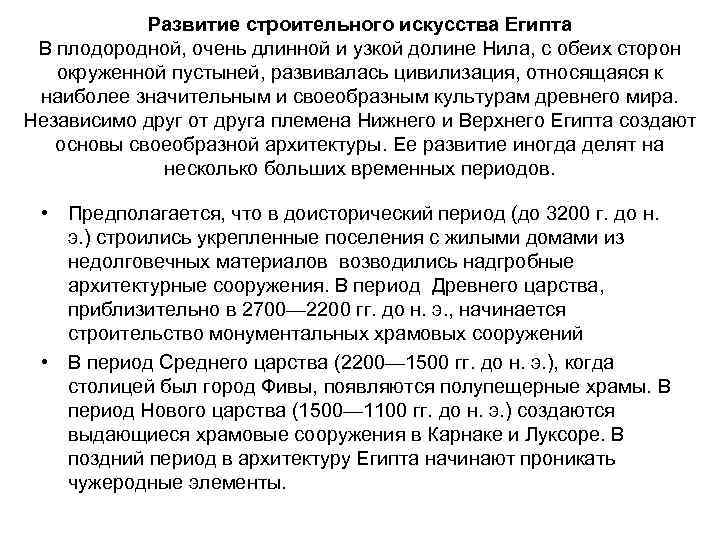 Развитие строительного искусства Египта
В плодородной, очень длинной и узкой долине Нила, с обеих сторон окруженной пустыней, развивалась цивилизация, относящаяся к наиболее значительным и своеобразным культурам древнего мира. Независимо друг от друга племена Нижнего и Верхнего Египта создают основы своеобразной архитектуры. Ее развитие иногда делят на несколько больших временных периодов.

• Предполагается, что в доисторический период (до 3200 г. до н. э.) строились укрепленные поселения с жилыми домами из недолговечных материалов возводились надгробные архитектурные сооружения. В период Древнего царства, приблизительно в 2700—2200 гг. до н. э., начинается строительство монументальных храмовых сооружений

• В период Среднего царства (2200—1500 гг. до н. э.), когда столицей был город Фивы, появляются полупещерные храмы. В период Нового царства (1500—1100 гг. до н. э.) создаются выдающиеся храмовые сооружения в Карнаке и Луксоре. В поздний период в архитектуру Египта начинают проникать чужеродные элементы.